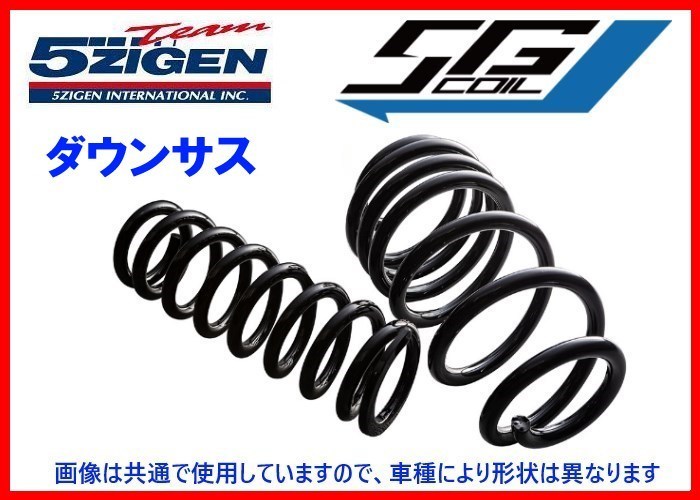 Team
5ZIGEN
5ZIGEN INTERNATIONAL INC.

5G
COIL

ダウンサス

画像は共通で使用していますので、車種により形状は異なります